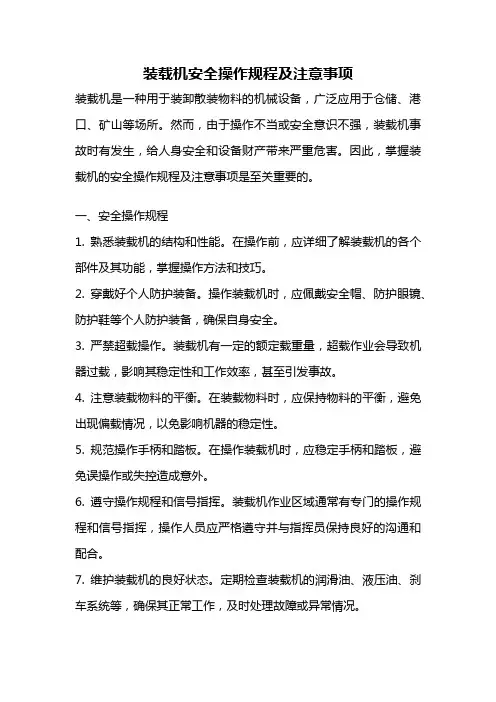 装载机安全操作规程及注意事项

装载机是一种用于装卸散装物料的机械设备，广泛应用于仓储、港口、矿山等场所。然而，由于操作不当或安全意识不强，装载机事故时有发生，给人身安全和设备财产带来严重危害。因此，掌握装载机的安全操作规程及注意事项是至关重要的。

一、安全操作规程

1. 熟悉装载机的结构和性能。在操作前，应详细了解装载机的各个部件及其功能，掌握操作方法和技巧。

2. 穿戴好个人防护装备。操作装载机时，应佩戴安全帽、防护眼镜、防护鞋等个人防护装备，确保自身安全。

3. 严禁超载操作。装载机有一定的额定载重量，超载作业会导致机器过载，影响其稳定性和工作效率，甚至引发事故。

4. 注意装载物料的平衡。在装载物料时，应保持物料的平衡，避免出现偏载情况，以免影响机器的稳定性。

5. 规范操作手柄和踏板。在操作装载机时，应稳定手柄和踏板，避免误操作或失控造成意外。

6. 遵守操作规程和信号指挥。装载机作业区域通常有专门的操作规程和信号指挥，操作人员应严格遵守并与指挥员保持良好的沟通和配合。

7. 维护装载机的良好状态。定期检查装载机的润滑油、液压油、刹车系统等，确保其正常工作，及时处理故障或异常情况。